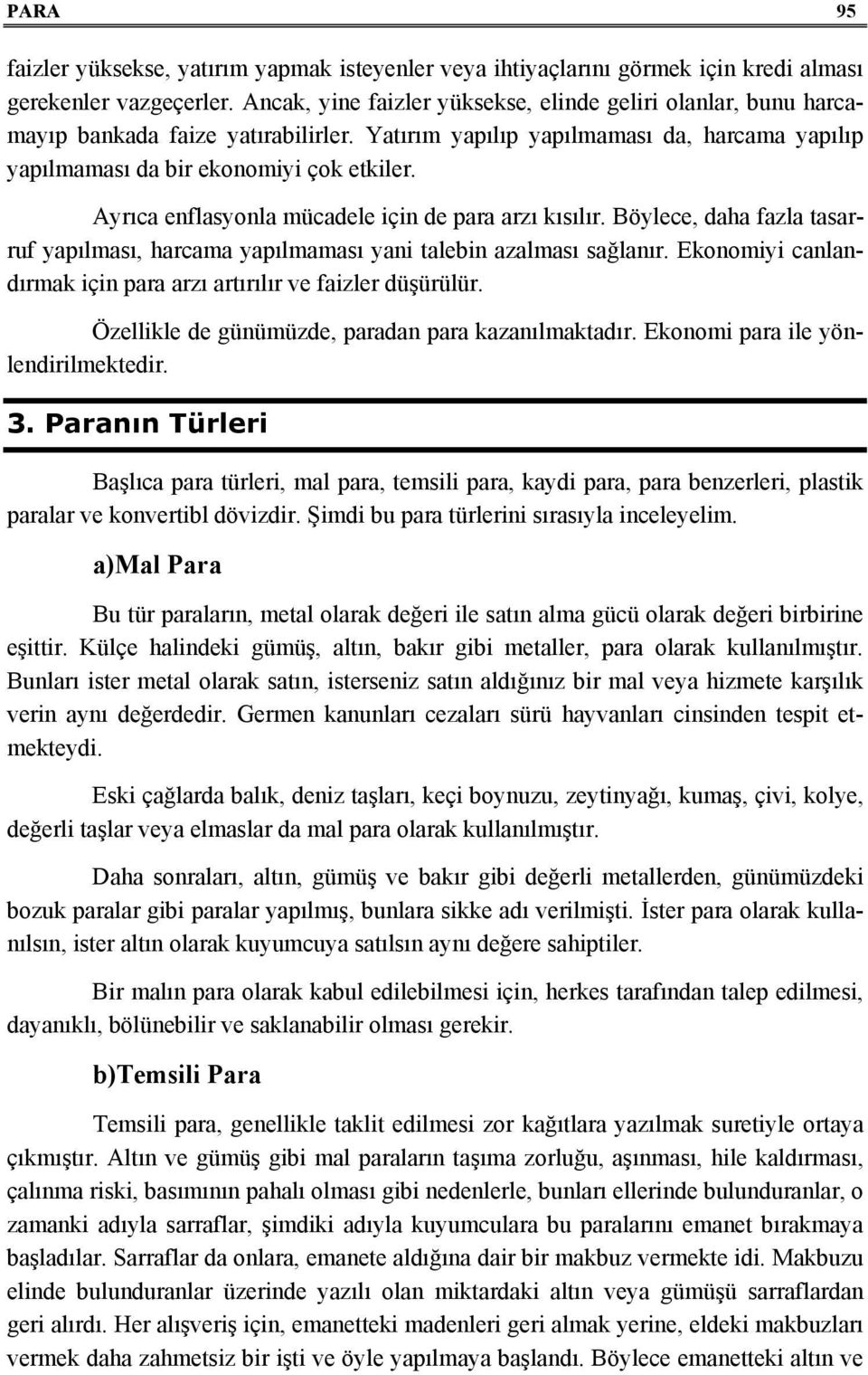 PARA 95

faizler yüksekse, yatırım yapmak isteyenler veya ihtiyaçlarını görmek için kredi alması gerekenler vazgeçerler. Ancak, yine faizler yüksekse, elinde geliri olanlar, bunu harcamayıp bankada faize yatırabilirler. Yatırım yapılıp yapılmaması da, harcama yapılıp yapılmaması da bir ekonomiyi çok etkiler.

Ayrıca enflasyonla mücadele için de para arzı kısılır. Böylece, daha fazla tasarruf yapılması, harcama yapılmaması yani talebin azalması sağlanır. Ekonomiyi canlandırmak için para arzı artırılır ve faizler düşürülür.

Özellikle de günümüzde, paradan para kazanılmaktadır. Ekonomi para ile yönlendirilmektedir.

3. Paranın Türleri

Başlıca para türleri, mal para, temsili para, kaydi para, para benzerleri, plastik paralar ve konvertibl dövizdir. Şimdi bu para türlerini sırasıyla inceleyelim.

a)Mal Para

Bu tür paraların, metal olarak değeri ile satın alma gücü olarak değeri birbirine eşittir. Külçe halindeki gümüş, altın, bakır gibi metaller, para olarak kullanılmıştır. Bunları ister metal olarak satın, isterseniz satın aldığınız bir mal veya hizmete karşılık verin aynı değerdedir. Germen kanunları cezaları sürü hayvanları cinsinden tespit etmekteydi.

Eski çağlarda balık, deniz taşları, keçi boynuzu, zeytinyağı, kumaş, çivi, kolye, değerli taşlar veya elmaslar da mal para olarak kullanılmıştır.

Daha sonraları, altın, gümüş ve bakır gibi değerli metallerden, günümüzdeki bozuk paralar gibi paralar yapılmış, bunlara sikke adı verilmişti. İster para olarak kullanılsın, ister altın olarak kuyumcuya satılsın aynı değere sahiptiler.

Bir malın para olarak kabul edilebilmesi için, herkes tarafından talep edilmesi, dayanıklı, bölünebilir ve saklanabilir olması gerekir.

b)Temsili Para

Temsili para, genellikle taklit edilmesi zor kağıtlara yazılmak suretiyle ortaya çıkmıştır. Altın ve gümüş gibi mal paraların taşıma zorluğu, aşınması, hile kaldırması, çalınma riski, basımının pahalı olması gibi nedenlerle, bunları ellerinde bulunduranlar, o zamanki adıyla sarraflar, şimdiki adıyla kuyumculara bu paralarını emanet bırakmaya başladılar. Sarraflar da onlara, emanete aldığına dair bir makbuz vermekte idi. Makbuzu elinde bulunduranlar üzerinde yazılı olan miktardaki altın veya gümüşü sarraflardan geri alırdı. Her alışveriş için, emanetteki madenleri geri almak yerine, eldeki makbuzları vermek daha zahmetsiz bir işti ve öyle yapılmaya başlandı. Böylece emanetteki altın ve